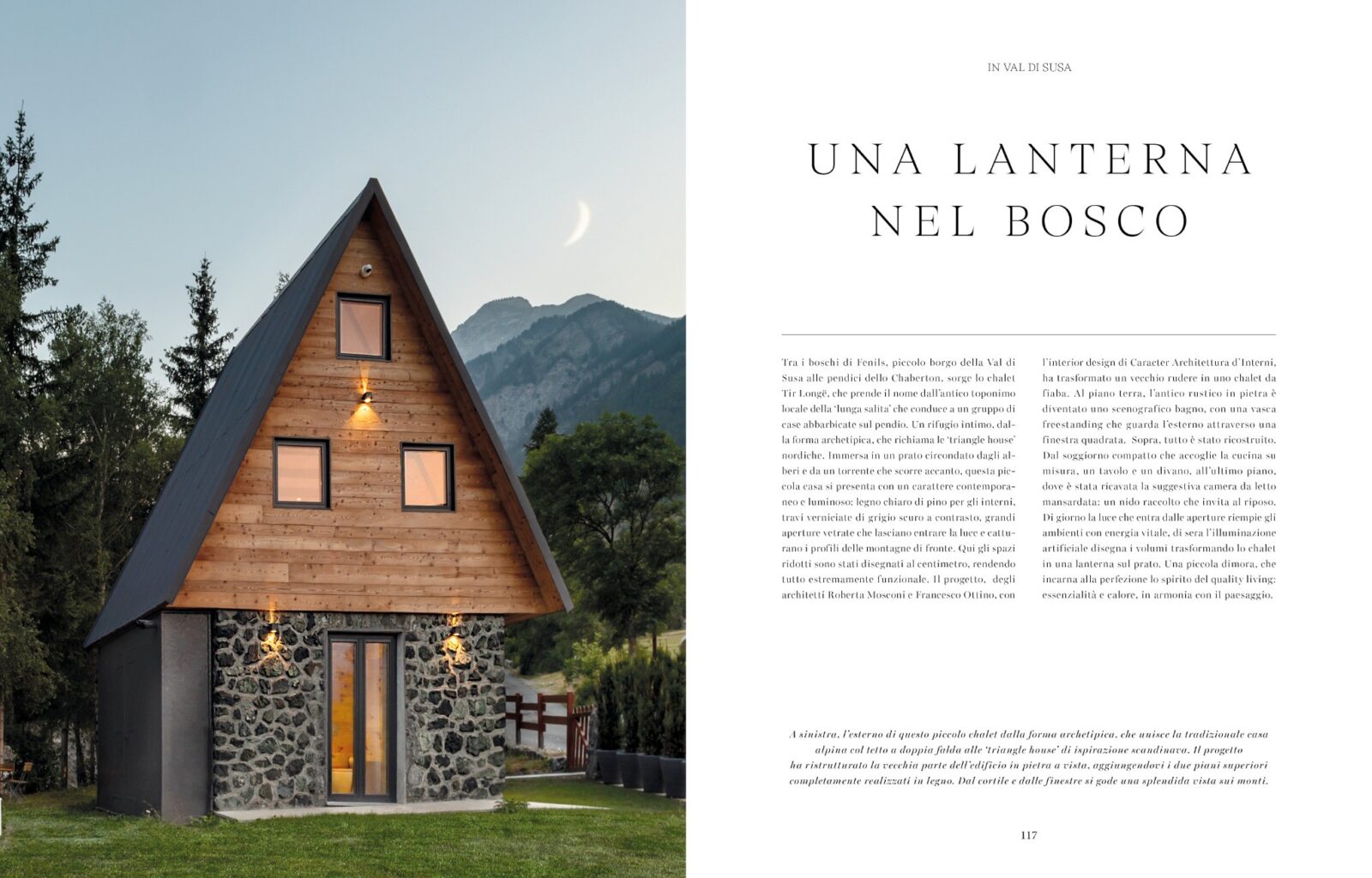 IN VAL DI SUSA

UNA LANTERNA NEL BOSCO

Tra i boschi di Fenils, piccolo borgo della Val di Susa alle pendici dello Chaberton, sorge lo chalet Tir Longë, che prende il nome dall'antico toponimo locale della 'lunga salita' che conduce a un gruppo di case abbarbicate sul pendio. Un rifugio intimo, dalla forma archetipica, che richiama le 'triangle house' nordiche. Immersa in un prato circondato dagli alberi e da un torrente che scorre accanto, questa piccola casa si presenta con un carattere contemporaneo e luminoso: legno chiaro di pino per gli interni, travi verniciate di grigio scuro a contrasto, grandi aperture vetrate che lasciano entrare la luce e catturano i profili delle montagne di fronte. Qui gli spazi ridotti sono stati disegnati al centimetro, rendendo tutto estremamente funzionale. Il progetto, degli architetti Roberta Mosconi e Francesco Ottino, con l'interior design di Caracter Architettura d'Interni, ha trasformato un vecchio rudere in uno chalet da fiaba. Al piano terra, l'antico rustico in pietra è diventato uno scenografico bagno, con una vasca freestanding che guarda l'esterno attraverso una finestra quadrata. Sopra, tutto è stato ricostruito. Dal soggiorno compatto che accoglie la cucina su misura, un tavolo e un divano, all'ultimo piano, dove è stata ricavata la suggestiva camera da letto mansardata: un nido raccolto che invita al riposo. Di giorno la luce che entra dalle aperture riempie gli ambienti con energia vitale, di sera l'illuminazione artificiale disegna i volumi trasformando lo chalet in una lanterna sul prato. Una piccola dimora, che incarna alla perfezione lo spirito del quality living: essenzialità e calore, in armonia con il paesaggio.

A sinistra, l'esterno di questo piccolo chalet dalla forma archetipica, che unisce la tradizionale casa alpina col tetto a doppia falda alle 'triangle house' di ispirazione scandinava. Il progetto ha ristrutturato la vecchia parte dell'edificio in pietra a vista, aggiungendovi i due piani superiori completamente realizzati in legno. Dal cortile e dalle finestre si gode una splendida vista sui monti.

117